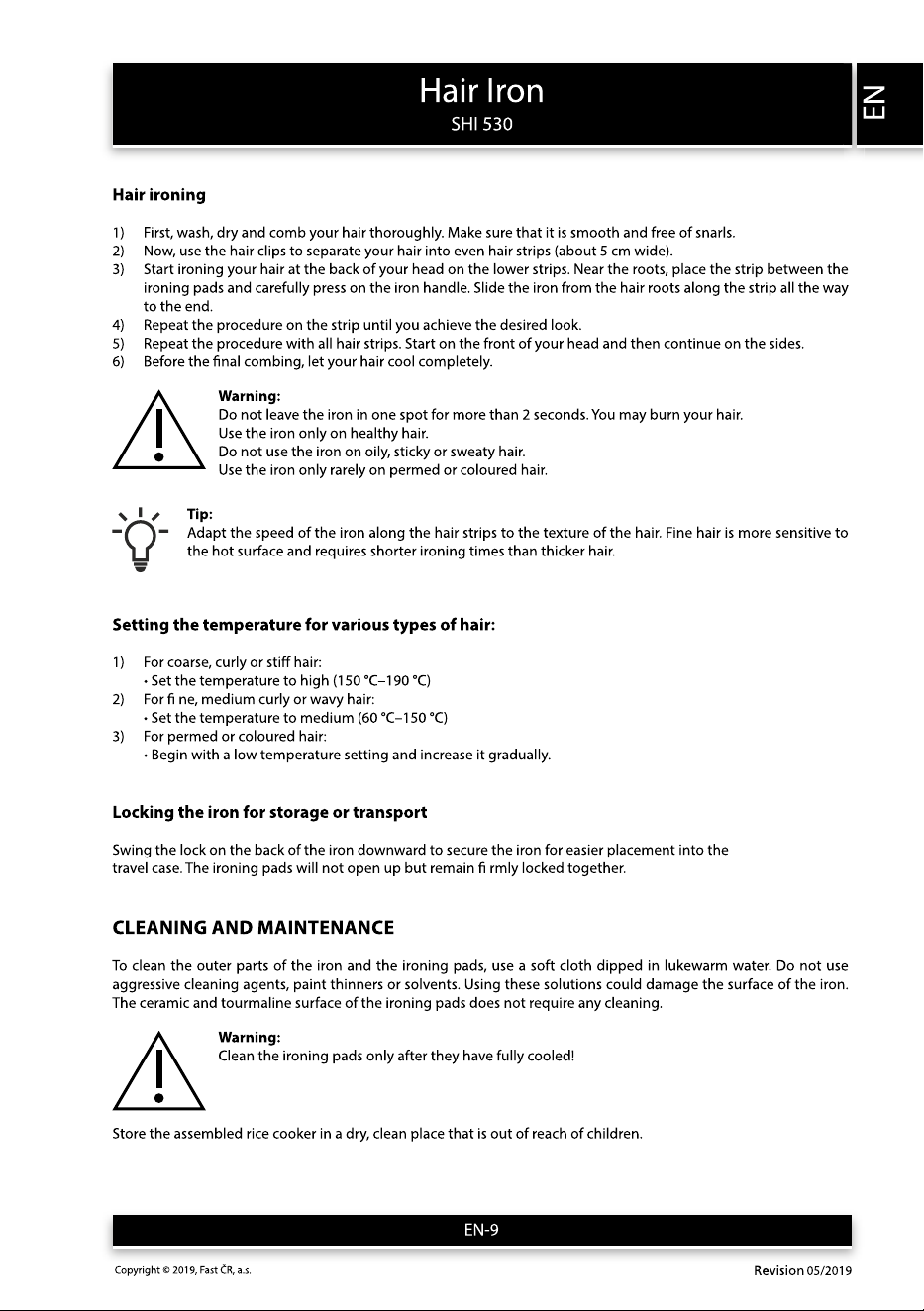 Hair Iron
SHI 530

EN

Hair ironing

1) First, wash, dry and comb your hair thoroughly. Make sure that it is smooth and free of snarls.
2) Now, use the hair clips to separate your hair into even hair strips (about 5 cm wide).
3) Start ironing your hair at the back of your head on the lower strips. Near the roots, place the strip between the ironing pads and carefully press on the iron handle. Slide the iron from the hair roots along the strip all the way to the end.
4) Repeat the procedure on the strip until you achieve the desired look.
5) Repeat the procedure with all hair strips. Start on the front of your head and then continue on the sides.
6) Before the final combing, let your hair cool completely.

Warning:
Do not leave the iron in one spot for more than 2 seconds. You may burn your hair.
Use the iron only on healthy hair.
Do not use the iron on oily, sticky or sweaty hair.
Use the iron only rarely on permed or coloured hair.

Tip:
Adapt the speed of the iron along the hair strips to the texture of the hair. Fine hair is more sensitive to the hot surface and requires shorter ironing times than thicker hair.

Setting the temperature for various types of hair:

1) For coarse, curly or stiff hair:
• Set the temperature to high (150 °C–190 °C)
2) For fi ne, medium curly or wavy hair:
• Set the temperature to medium (60 °C–150 °C)
3) For permed or coloured hair:
• Begin with a low temperature setting and increase it gradually.

Locking the iron for storage or transport

Swing the lock on the back of the iron downward to secure the iron for easier placement into the travel case. The ironing pads will not open up but remain fi rmly locked together.

CLEANING AND MAINTENANCE

To clean the outer parts of the iron and the ironing pads, use a soft cloth dipped in lukewarm water. Do not use aggressive cleaning agents, paint thinners or solvents. Using these solutions could damage the surface of the iron. The ceramic and tourmaline surface of the ironing pads does not require any cleaning.

Warning:
Clean the ironing pads only after they have fully cooled!

Store the assembled rice cooker in a dry, clean place that is out of reach of children.

EN-9

Copyright © 2019, Fast ČR, a.s.

Revision 05/2019